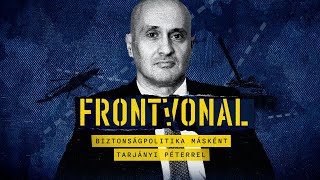 FRONTVONAL

BIZTONSÁGPOLITIKA MÁSKÉNT

TARJÁNYI PÉTERREL